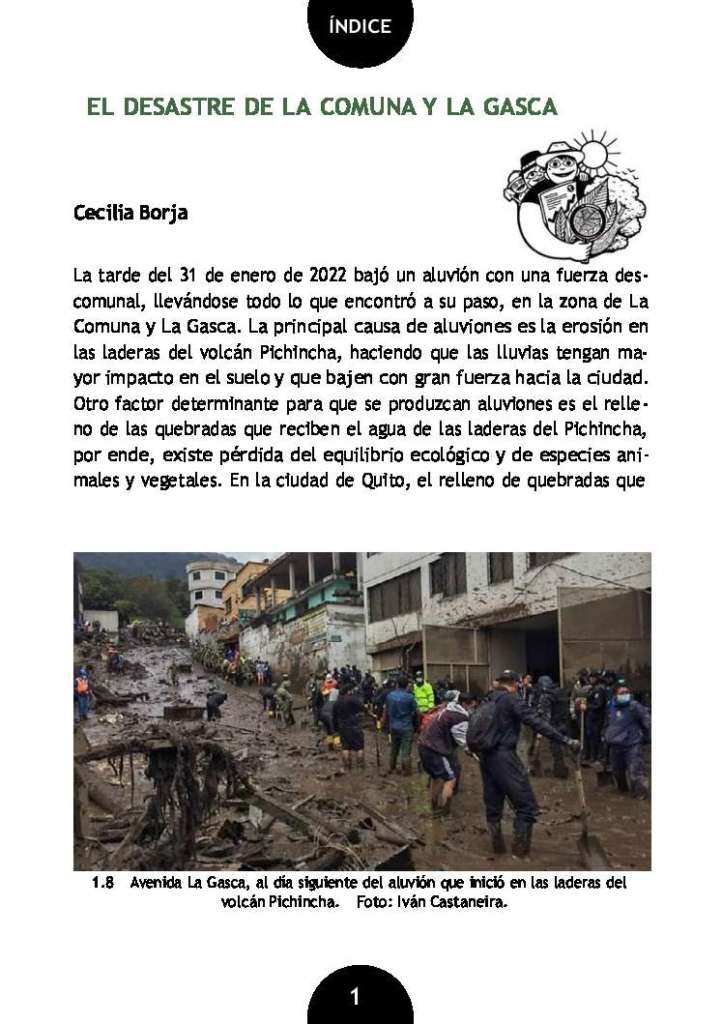 ÍNDICE

EL DESASTRE DE LA COMUNA Y LA GASCA

Cecilia Borja

La tarde del 31 de enero de 2022 bajó un aluvión con una fuerza descomunal, llevándose todo lo que encontró a su paso, en la zona de La Comuna y La Gasca. La principal causa de aluviones es la erosión en las laderas del volcán Pichincha, haciendo que las lluvias tengan mayor impacto en el suelo y que bajen con gran fuerza hacia la ciudad. Otro factor determinante para que se produzcan aluviones es el relleno de las quebradas que reciben el agua de las laderas del Pichincha, por ende, existe pérdida del equilibrio ecológico y de especies animales y vegetales. En la ciudad de Quito, el relleno de quebradas que

1.8 Avenida La Gasca, al día siguiente del aluvión que inició en las laderas del volcán Pichincha. Foto: Iván Castaneira.

1